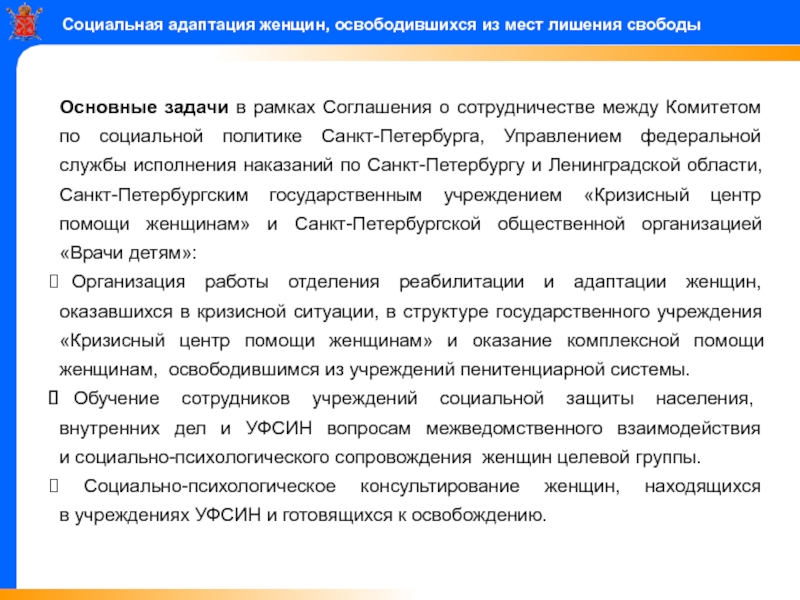 Социальная адаптация женщин, освободившихся из мест лишения свободы

Основные задачи в рамках Соглашения о сотрудничестве между Комитетом по социальной политике Санкт-Петербурга, Управлением федеральной службы исполнения наказаний по Санкт-Петербургу и Ленинградской области, Санкт-Петербургским государственным учреждением «Кризисный центр помощи женщинам» и Санкт-Петербургской общественной организацией «Врачи детям»:

 Организация работы отделения реабилитации и адаптации женщин, оказавшихся в кризисной ситуации, в структуре государственного учреждения «Кризисный центр помощи женщинам» и оказание комплексной помощи женщинам, освободившимся из учреждений пенитенциарной системы.

 Обучение сотрудников учреждений социальной защиты населения, внутренних дел и УФСИН вопросам межведомственного взаимодействия и социально-психологического сопровождения женщин целевой группы.

 Социально-психологическое консультирование женщин, находящихся в учреждениях УФСИН и готовящихся к освобождению.